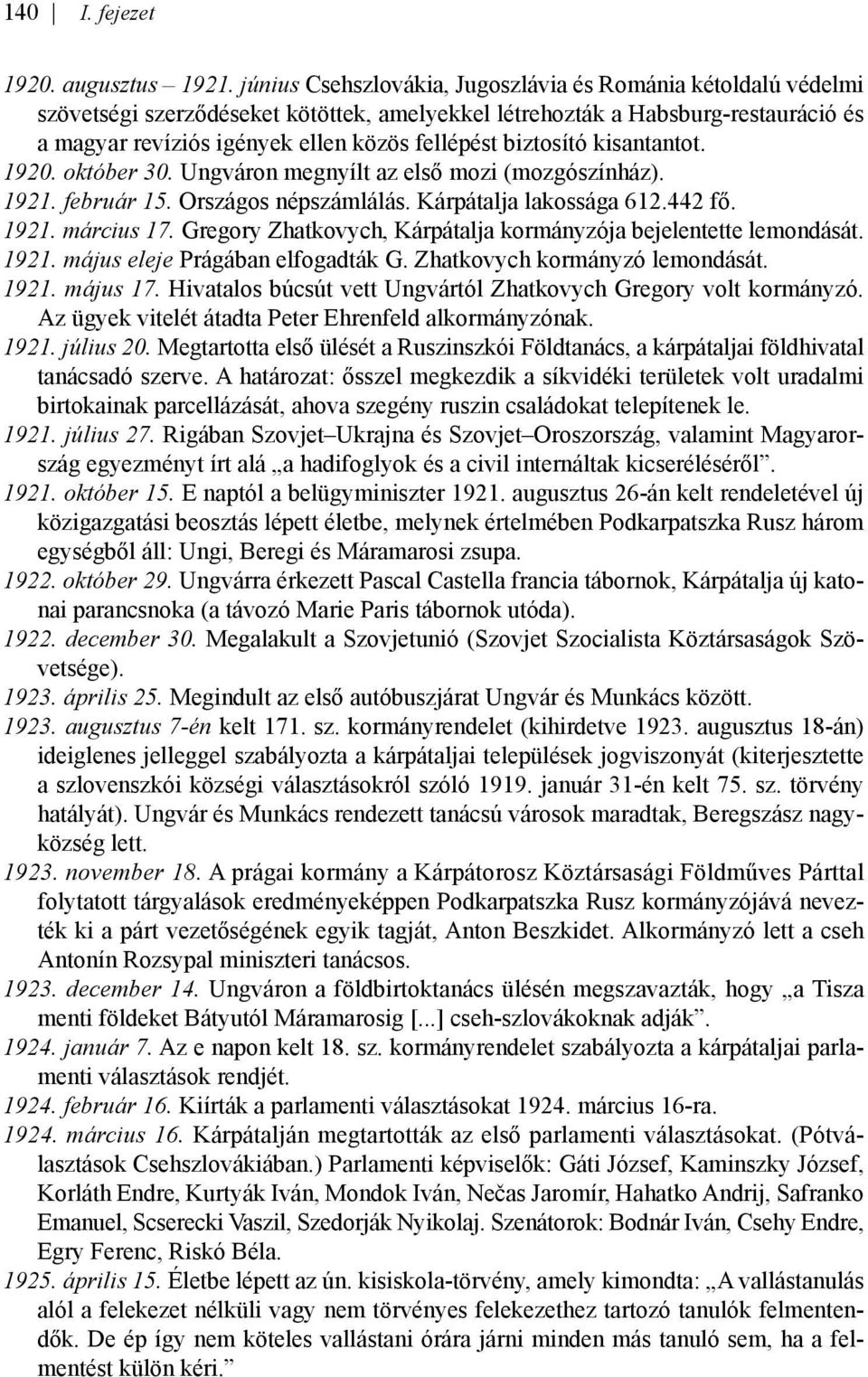 140 | I. fejezet

1920. augusztus – 1921. június Csehszlovákia, Jugoszlávia és Románia kétoldalú védelmi szövetségi szerződéseket kötöttek, amelyekkel létrehozták a Habsburg-restauráció és a magyar revíziós igények ellen közös fellépést biztosító kisantantot.

1920. október 30. Ungváron megnyílt az első mozi (mozgószínház).

1921. február 15. Országos népszámlálás. Kárpátalja lakossága 612.442 fő.

1921. március 17. Gregory Zhatkovych, Kárpátalja kormányzója bejelentette lemondását.

1921. május eleje Prágában elfogadták G. Zhatkovych kormányzó lemondását.

1921. május 17. Hivatalos búcsút vett Ungvártól Zhatkovych Gregory volt kormányzó. Az ügyek vitelét átadta Peter Ehrenfeld alkormányzónak.

1921. július 20. Megtartotta első ülését a Ruszinszkói Földtanács, a kárpátaljai földhivatal tanácsadó szerve. A határozat: ősszel megkezdik a síkvidéki területek volt uradalmi birtokainak parcellázását, ahova szegény ruszin családokat telepítenek le.

1921. július 27. Rigában Szovjet–Ukrajna és Szovjet–Oroszország, valamint Magyarország egyezményt írt alá „a hadifoglyok és a civil internáltak kicseréléséről”.

1921. október 15. E naptól a belügyminiszter 1921. augusztus 26-án kelt rendeletével új közigazgatási beosztás lépett életbe, melynek értelmében Podkarpatszka Rusz három egységből áll: Ungi, Beregi és Máramarosi zsupa.

1922. október 29. Ungvárra érkezett Pascal Castella francia tábornok, Kárpátalja új katonai parancsnoka (a távozó Marie Paris tábornok utóda).

1922. december 30. Megalakult a Szovjetunió (Szovjet Szocialista Köztársaságok Szövetsége).

1923. április 25. Megindult az első autóbuszjárat Ungvár és Munkács között.

1923. augusztus 7-én kelt 171. sz. kormányrendelet (kihirdetve 1923. augusztus 18-án) ideiglenes jelleggel szabályozta a kárpátaljai települések jogviszonyát (kiterjesztette a szlovenszkói községi választásokról szóló 1919. január 31-én kelt 75. sz. törvény hatályát). Ungvár és Munkács rendezett tanácsú városok maradtak, Beregszász nagyközség lett.

1923. november 18. A prágai kormány a Kárpátorosz Köztársasági Földműves Párttal folytatott tárgyalások eredményeképpen Podkarpatszka Rusz kormányzójává nevezték ki a párt vezetőségének egyik tagját, Anton Beszkidet. Alkormányzó lett a cseh Antonín Rozsypal miniszteri tanácsos.

1923. december 14. Ungváron a földbirtoktanács ülésén megszavazták, hogy „a Tisza menti földeket Bátyutól Máramarosig [...] cseh-szlovákoknak adják”.

1924. január 7. Az e napon kelt 18. sz. kormányrendelet szabályozta a kárpátaljai parlamenti választások rendjét.

1924. február 16. Kiírták a parlamenti választásokat 1924. március 16-ra.

1924. március 16. Kárpátalján megtartották az első parlamenti választásokat. (Pótválasztások Csehszlovákiában.) Parlamenti képviselők: Gáti József, Kaminszky József, Korláth Endre, Kurtyák Iván, Mondok Iván, Nečas Jaromír, Hahatko Andrij, Safranko Emanuel, Scserecki Vaszil, Szedorják Nyikolaj. Szenátorok: Bodnár Iván, Csehy Endre, Egry Ferenc, Riskó Béla.

1925. április 15. Életbe lépett az ún. kisiskola-törvény, amely kimondta: „A vallástanulás alól a felekezet nélküli vagy nem törvényes felekezethez tartozó tanulók felmentendők. De ép így nem köteles vallástani órára járni minden más tanuló sem, ha a felmentést külön kéri.”